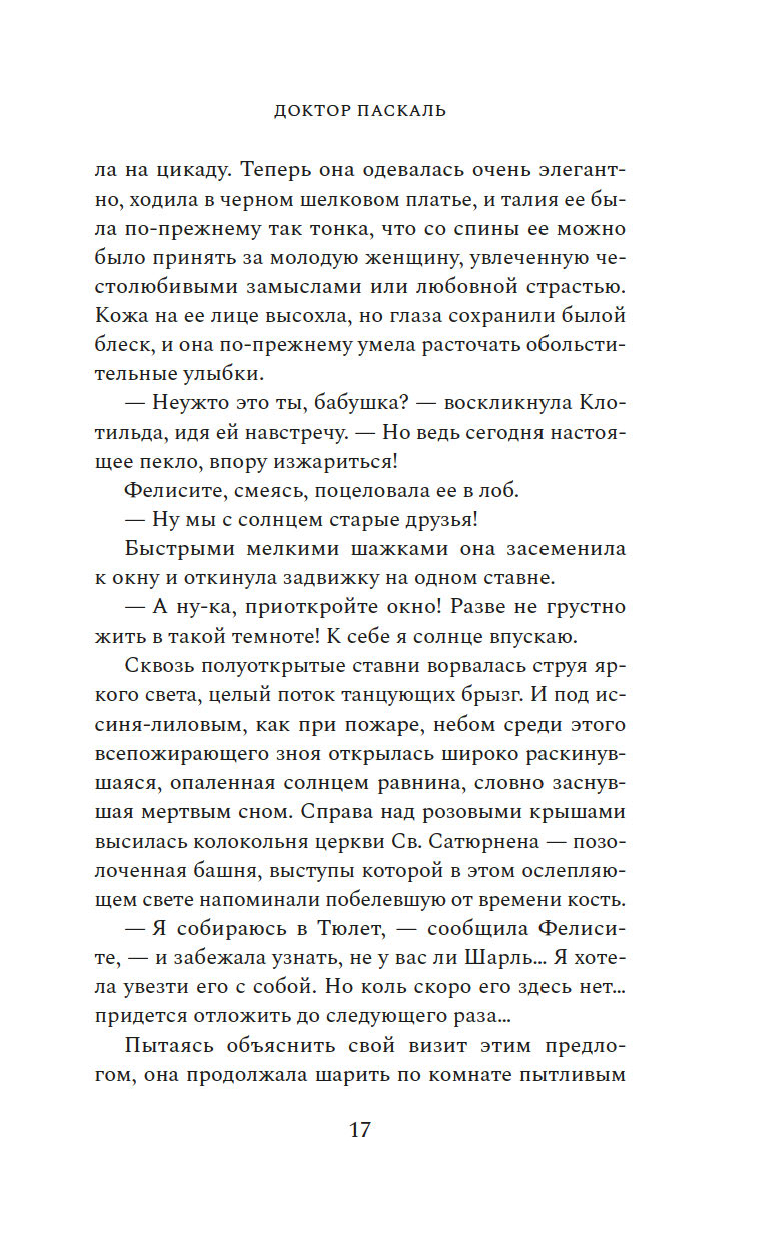 ДОКТОР ПАСКАЛЬ

ла на цикаду. Теперь она одевалась очень элегантно, ходила в черном шелковом платье, и талия ее была по-прежнему так тонка, что со спины ее можно было принять за молодую женщину, увлеченную честолюбивыми замыслами или любовной страстью. Кожа на ее лице высохла, но глаза сохранили былой блеск, и она по-прежнему умела расточать обольстительные улыбки.

— Неужто это ты, бабушка? — воскликнула Клотильда, идя ей навстречу. — Но ведь сегодня настоящее пекло, впору изжариться!

Фелисите, смеясь, поцеловала ее в лоб.

— Ну мы с солнцем старые друзья!

Быстрыми мелкими шажками она засеменила к окну и откинула задвижку на одном ставне.

— А ну-ка, приоткройте окно! Разве не грустно жить в такой темноте! К себе я солнце впускаю.

Сквозь полуоткрытые ставни ворвалась струя яркого света, целый поток танцующих брызг. И под иссиня-лиловым, как при пожаре, небом среди этого всепожирающего зноя открылась широко раскинувшаяся, опаленная солнцем равнина, словно заснувшая мертвым сном. Справа над розовыми крышами высилась колокольня церкви Св. Сатюрнена — позолоченная башня, выступы которой в этом ослепляющем свете напоминали побелевшую от времени кость.

— Я собираюсь в Тюлет, — сообщила Фелисите, — и забежала узнать, не у вас ли Шарль... Я хотела увезти его с собой. Но коль скоро его здесь нет... придется отложить до следующего раза...

Пытаясь объяснить свой визит этим предлогом, она продолжала шарить по комнате пытливым

17